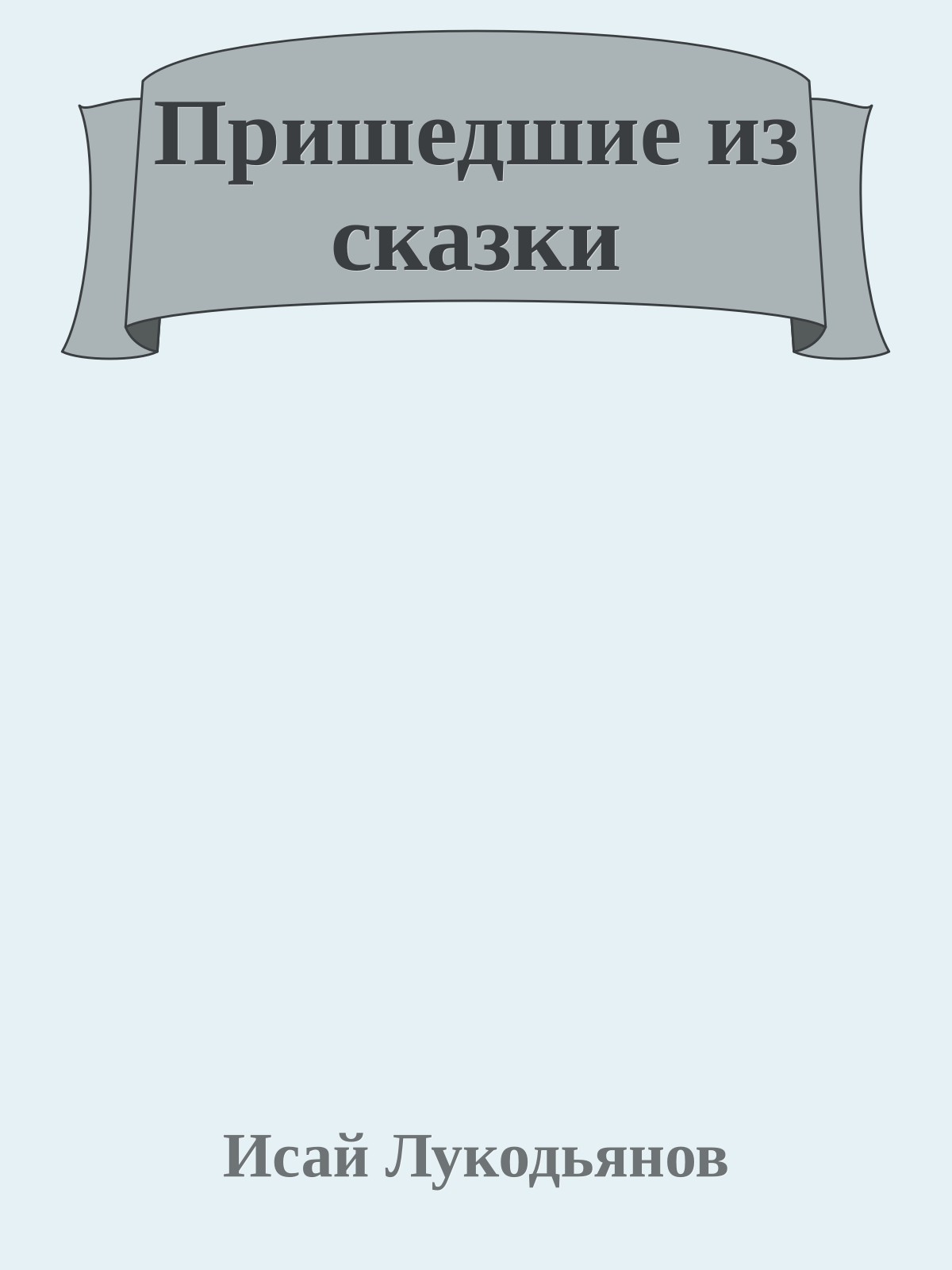 Пришедшие из сказки

Исай Лукодьянов